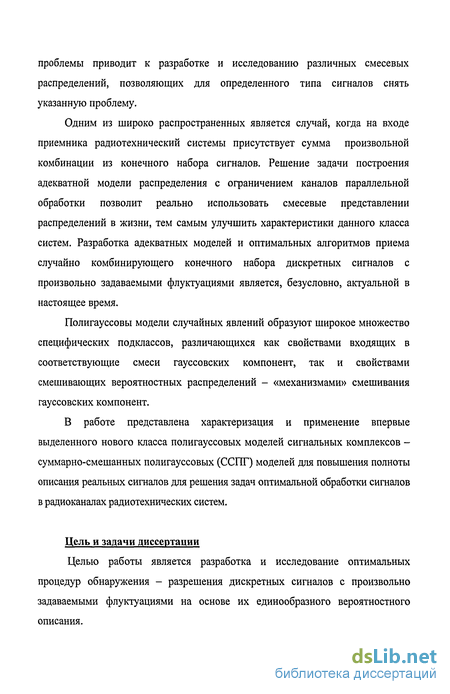 проблемы приводит к разработке и исследованию различных смесевых распределений, позволяющих для определенного типа сигналов снять указанную проблему.

Одним из широко распространенных является случай, когда на входе приемника радиотехнический системы присутствует сумма произвольной комбинации из конечного набора сигналов. Решение задачи построения адекватной модели распределения с ограничением каналов параллельной обработки позволит реально использовать смесевые представлении распределений в жизни, тем самым улучшить характеристики данного класса систем. Разработка адекватных моделей и оптимальных алгоритмов приема случайно комбинирующего конечного набора дискретных сигналов с произвольно задаваемыми флуктуациями является, безусловно, актуальной в настоящее время.

Полигауссовы модели случайных явлений образуют широкое множество специфических подклассов, различающихся как свойствами входящих в соответствующие смеси гауссовских компонент, так и свойствами смешивающих вероятностных распределений – «механизмами» смешивания гауссовских компонент.

В работе представлена характеризация и применение впервые выделенного нового класса полигауссовых моделей сигнальных комплексов – суммарно-смешанных полигауссовых (ССПГ) моделей для повышения полноты описания реальных сигналов для решения задач оптимальной обработки сигналов в радиоканалах радиотехнических систем.

Цель и задачи диссертации

Целью работы является разработка и исследование оптимальных процедур обнаружения – разрешения дискретных сигналов с произвольно задаваемыми флуктуациями на основе их единообразного вероятностного описания.

dsLib.net
библиотека диссертаций